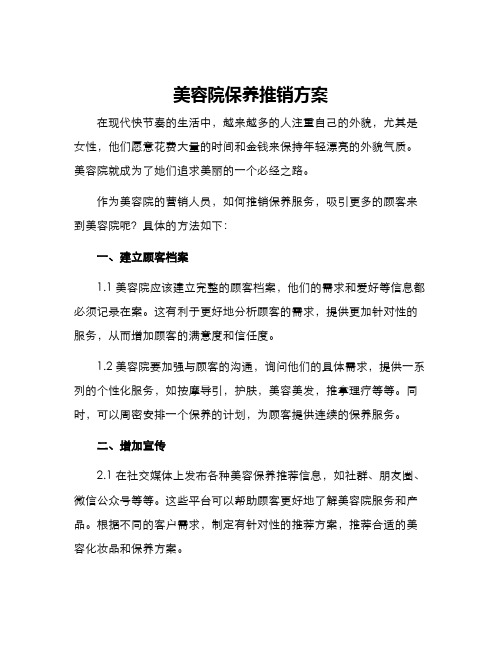 美容院保养推销方案

在现代快节奏的生活中，越来越多的人注重自己的外貌，尤其是女性，他们愿意花费大量的时间和金钱来保持年轻漂亮的外貌气质。美容院就成为了她们追求美丽的一个必经之路。

作为美容院的营销人员，如何推销保养服务，吸引更多的顾客来到美容院呢？具体的方法如下：

一、建立顾客档案

1.1 美容院应该建立完整的顾客档案，他们的需求和爱好等信息都必须记录在案。这有利于更好地分析顾客的需求，提供更加针对性的服务，从而增加顾客的满意度和信任度。

1.2 美容院要加强与顾客的沟通，询问他们的具体需求，提供一系列的个性化服务，如按摩导引，护肤，美容美发，推拿理疗等等。同时，可以周密安排一个保养的计划，为顾客提供连续的保养服务。

二、增加宣传

2.1 在社交媒体上发布各种美容保养推荐信息，如社群、朋友圈、微信公众号等等。这些平台可以帮助顾客更好地了解美容院服务和产品。根据不同的客户需求，制定有针对性的推荐方案，推荐合适的美容化妆品和保养方案。